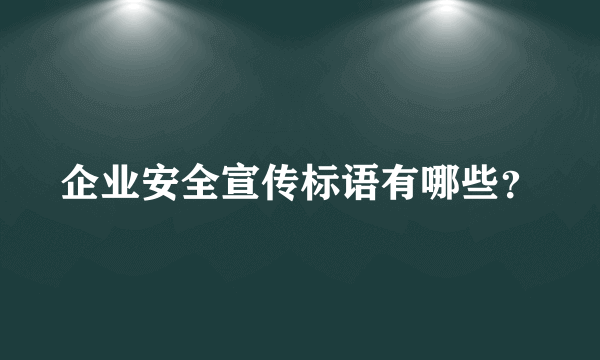 企业安全宣传标语有哪些？